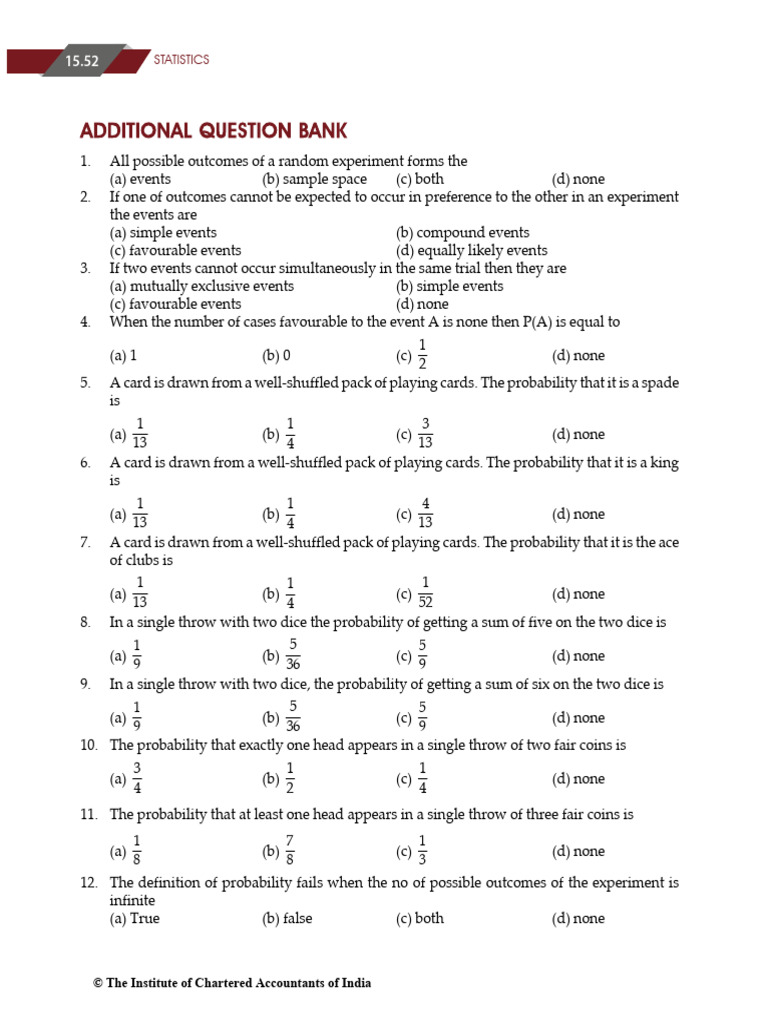 15.52 STATISTICS

ADDITIONAL QUESTION BANK

1. All possible outcomes of a random experiment forms the
(a) events (b) sample space (c) both (d) none

2. If one of outcomes cannot be expected to occur in preference to the other in an experiment the events are
(a) simple events (b) compound events
(c) favourable events (d) equally likely events

3. If two events cannot occur simultaneously in the same trial then they are
(a) mutually exclusive events (b) simple events
(c) favourable events (d) none

4. When the number of cases favourable to the event A is none then P(A) is equal to
(a) 1 (b) 0 (c) $\frac{1}{2}$ (d) none

5. A card is drawn from a well-shuffled pack of playing cards. The probability that it is a spade is
(a) $\frac{1}{13}$ (b) $\frac{1}{4}$ (c) $\frac{3}{13}$ (d) none

6. A card is drawn from a well-shuffled pack of playing cards. The probability that it is a king is
(a) $\frac{1}{13}$ (b) $\frac{1}{4}$ (c) $\frac{4}{13}$ (d) none

7. A card is drawn from a well-shuffled pack of playing cards. The probability that it is the ace of clubs is
(a) $\frac{1}{13}$ (b) $\frac{1}{4}$ (c) $\frac{1}{52}$ (d) none

8. In a single throw with two dice the probability of getting a sum of five on the two dice is
(a) $\frac{1}{9}$ (b) $\frac{5}{36}$ (c) $\frac{5}{9}$ (d) none

9. In a single throw with two dice, the probability of getting a sum of six on the two dice is
(a) $\frac{1}{9}$ (b) $\frac{5}{36}$ (c) $\frac{5}{9}$ (d) none

10. The probability that exactly one head appears in a single throw of two fair coins is
(a) $\frac{3}{4}$ (b) $\frac{1}{2}$ (c) $\frac{1}{4}$ (d) none

11. The probability that at least one head appears in a single throw of three fair coins is
(a) $\frac{1}{8}$ (b) $\frac{7}{8}$ (c) $\frac{1}{3}$ (d) none

12. The definition of probability fails when the no of possible outcomes of the experiment is infinite
(a) True (b) false (c) both (d) none

© The Institute of Chartered Accountants of India